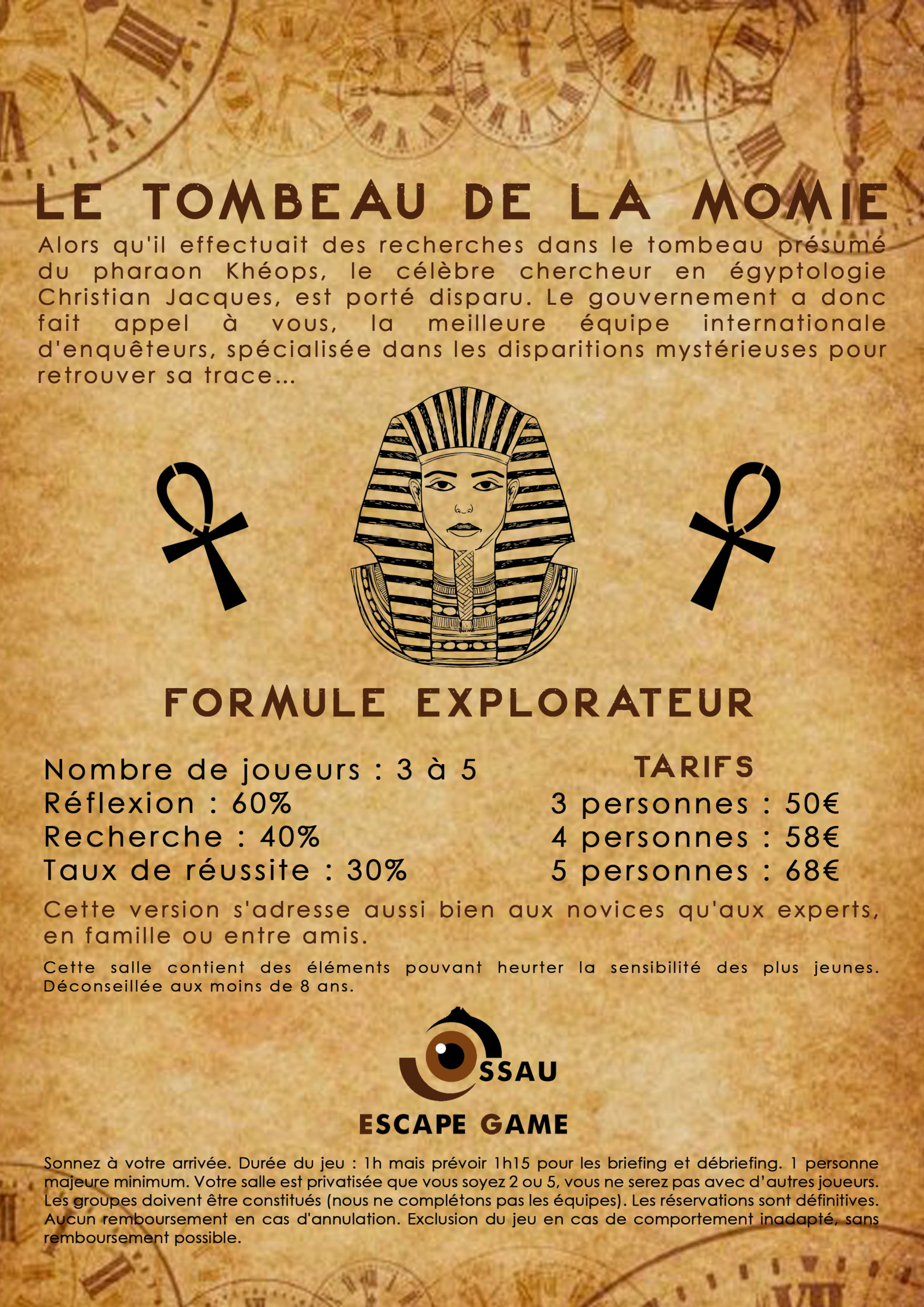 LE TOMBEAU DE LA MOMIE

Alors qu'il effectuait des recherches dans le tombeau présumé du pharaon Khéops, le célèbre chercheur en égyptologie Christian Jacques, est porté disparu. Le gouvernement a donc fait appel à vous, la meilleure équipe internationale d'enquêteurs, spécialisée dans les disparitions mystérieuses pour retrouver sa trace...

FORMULE EXPLORATEUR

Nombre de joueurs : 3 à 5
Réflexion : 60%
Recherche : 40%
Taux de réussite : 30%

TARIFS
3 personnes : 50€
4 personnes : 58€
5 personnes : 68€

Cette version s'adresse aussi bien aux novices qu'aux experts, en famille ou entre amis.

Cette salle contient des éléments pouvant heurter la sensibilité des plus jeunes. Déconseillée aux moins de 8 ans.

SSAU
ESCAPE GAME

Sonnez à votre arrivée. Durée du jeu : 1h mais prévoir 1h15 pour les briefing et débriefing. 1 personne majeure minimum. Votre salle est privatisée que vous soyez 2 ou 5, vous ne serez pas avec d'autres joueurs. Les groupes doivent être constitués (nous ne complétons pas les équipes). Les réservations sont définitives. Aucun remboursement en cas d'annulation. Exclusion du jeu en cas de comportement inadapté, sans remboursement possible.